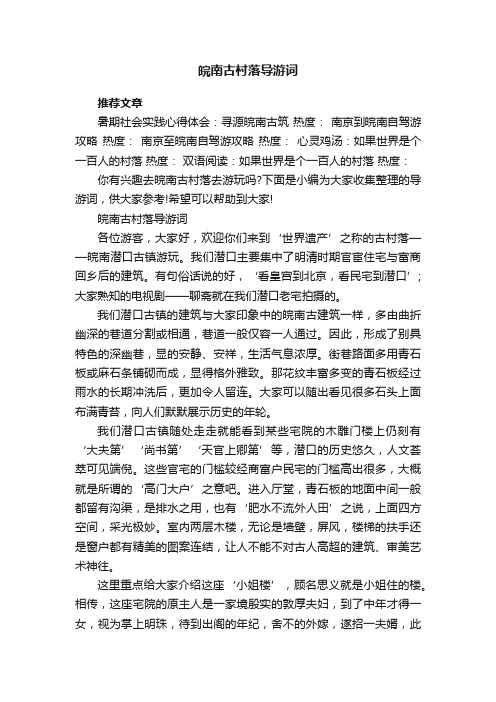 皖南古村落导游词

推荐文章

暑期社会实践心得体会：寻源皖南古筑 热度： 南京到皖南自驾游攻略 热度： 南京至皖南自驾游攻略 热度： 心灵鸡汤：如果世界是个一百人的村落 热度： 双语阅读：如果世界是个一百人的村落 热度：

你有兴趣去皖南古村落去游玩吗?下面是小编为大家收集整理的导游词，供大家参考!希望可以帮助到大家!

皖南古村落导游词

各位游客，大家好，欢迎你们来到‘世界遗产’之称的古村落——皖南潜口古镇游玩。我们潜口主要集中了明清时期官宦住宅与富商回乡后的建筑。有句俗话说的好，‘看皇宫到北京，看民宅到潜口’；大家熟知的电视剧——聊斋就在我们潜口老宅拍摄的。

我们潜口古镇的建筑与大家印象中的皖南古建筑一样，多由曲折幽深的巷道分割或相通，巷道一般仅容一人通过。因此，形成了别具特色的深幽巷，显的安静、安祥，生活气息浓厚。街巷路面多用青石板或麻石条铺砌而成，显得格外雅致。那花纹丰富多变的青石板经过雨水的长期冲洗后，更加令人留连。大家可以随出看见很多石头上面布满青苔，向人们默默展示历史的年轮。

我们潜口古镇随处走走就能看到某些宅院的木雕门楼上仍刻有‘大夫第’‘尚书第’‘天官上卿第’等，潜口的历史悠久，人文荟萃可见端倪。这些官宅的门槛较经商富户民宅的门槛高出很多，大概就是所谓的‘高门大户’之意吧。进入厅堂，青石板的地面中间一般都留有沟渠，是排水之用，也有‘肥水不流外人田’之说，上面四方空间，采光极妙。室内两层木楼，无论是墙壁，屏风，楼梯的扶手还是窗户都有精美的图案连结，让人不能不对古人高超的建筑、审美艺术神往。

这里重点给大家介绍这座‘小姐楼’，顾名思义就是小姐住的楼。相传，这座宅院的原主人是一家境殷实的敦厚夫妇，到了中年才得一女，视为掌上明珠，待到出阁的年纪，舍不的外嫁，遂招一夫婿，此